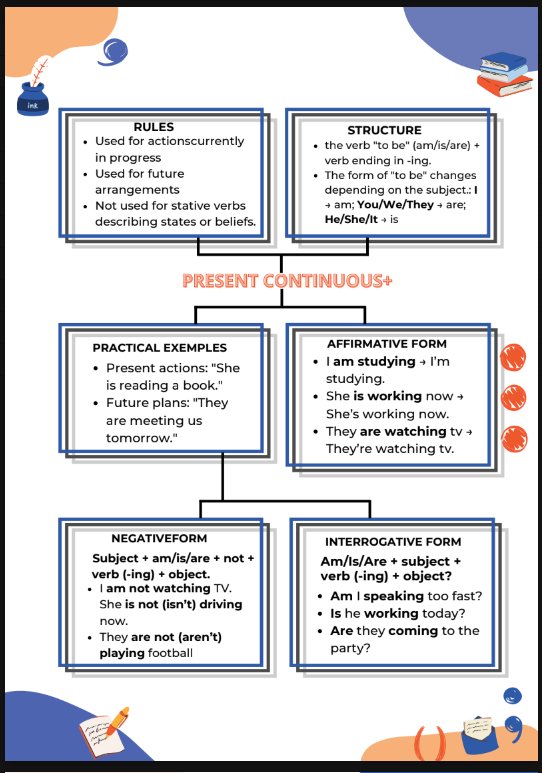 ink

RULES
- Used for actionscurrently in progress
- Used for future arrangements
- Not used for stative verbs describing states or beliefs.

STRUCTURE
- the verb "to be" (am/is/are) + verb ending in -ing.
- The form of "to be" changes depending on the subject.: I → am; You/We/They → are; He/She/It → is

PRESENT CONTINUOUS+

PRACTICAL EXEMPLES
- Present actions: "She is reading a book."
- Future plans: "They are meeting us tomorrow."

AFFIRMATIVE FORM
- I am studying → I'm studying.
- She is working now → She's working now.
- They are watching tv → They're watching tv.

NEGATIVEFORM
Subject + am/is/are + not + verb (-ing) + object.
- I am not watching TV. She is not (isn't) driving now.
- They are not (aren't) playing football

INTERROGATIVE FORM
Am/Is/Are + subject + verb (-ing) + object?
- Am I speaking too fast?
- Is he working today?
- Are they coming to the party?